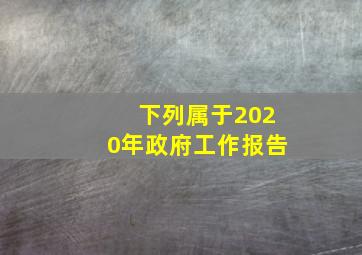 下列属于2020年政府工作报告